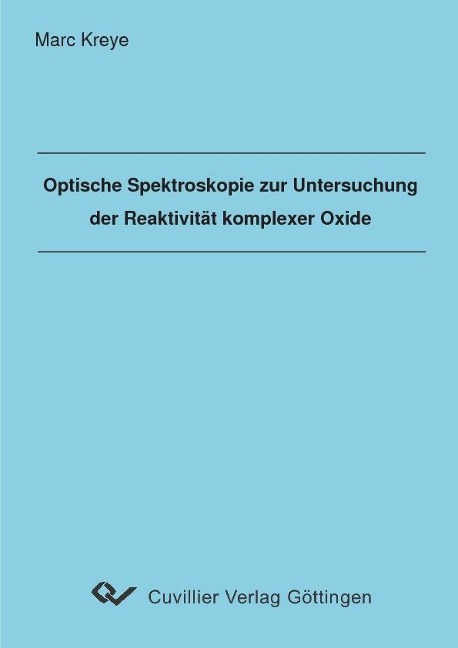 Marc Kreye

Optische Spektroskopie zur Untersuchung der Reaktivität komplexer Oxide

Cuvillier Verlag Göttingen